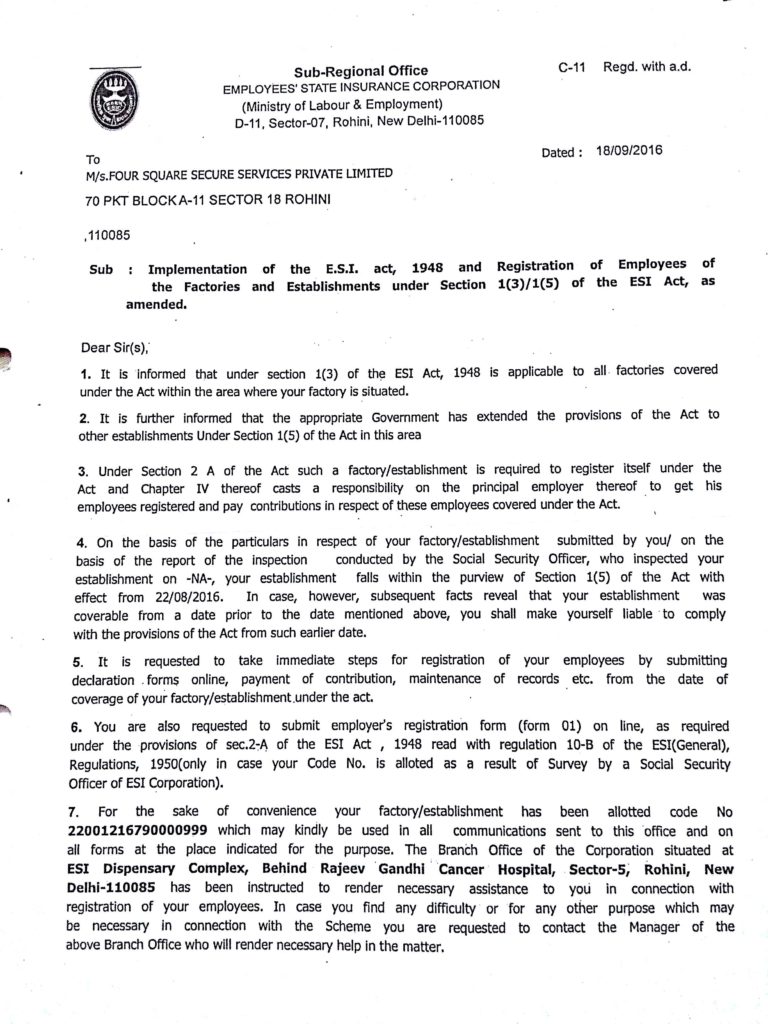 Sub-Regional Office
EMPLOYEES' STATE INSURANCE CORPORATION
(Ministry of Labour & Employment)
D-11, Sector-07, Rohini, New Delhi-110085

C-11 Regd. with a.d.

Dated : 18/09/2016

To
M/s.FOUR SQUARE SECURE SERVICES PRIVATE LIMITED
70 PKT BLOCK A-11 SECTOR 18 ROHINI

,110085

Sub : Implementation of the E.S.I. act, 1948 and Registration of Employees of the Factories and Establishments under Section 1(3)/1(5) of the ESI Act, as amended.

Dear Sir(s),

1. It is informed that under section 1(3) of the ESI Act, 1948 is applicable to all factories covered under the Act within the area where your factory is situated.

2. It is further informed that the appropriate Government has extended the provisions of the Act to other establishments Under Section 1(5) of the Act in this area

3. Under Section 2 A of the Act such a factory/establishment is required to register itself under the Act and Chapter IV thereof casts a responsibility on the principal employer thereof to get his employees registered and pay contributions in respect of these employees covered under the Act.

4. On the basis of the particulars in respect of your factory/establishment submitted by you/ on the basis of the report of the inspection conducted by the Social Security Officer, who inspected your establishment on -NA-, your establishment falls within the purview of Section 1(5) of the Act with effect from 22/08/2016. In case, however, subsequent facts reveal that your establishment was coverable from a date prior to the date mentioned above, you shall make yourself liable to comply with the provisions of the Act from such earlier date.

5. It is requested to take immediate steps for registration of your employees by submitting declaration forms online, payment of contribution, maintenance of records etc. from the date of coverage of your factory/establishment under the act.

6. You are also requested to submit employer's registration form (form 01) on line, as required under the provisions of sec.2-A of the ESI Act , 1948 read with regulation 10-B of the ESI(General), Regulations, 1950(only in case your Code No. is alloted as a result of Survey by a Social Security Officer of ESI Corporation).

7. For the sake of convenience your factory/establishment has been allotted code No 22001216790000999 which may kindly be used in all communications sent to this office and on all forms at the place indicated for the purpose. The Branch Office of the Corporation situated at ESI Dispensary Complex, Behind Rajeev Gandhi Cancer Hospital, Sector-5, Rohini, New Delhi-110085 has been instructed to render necessary assistance to you in connection with registration of your employees. In case you find any difficulty or for any other purpose which may be necessary in connection with the Scheme you are requested to contact the Manager of the above Branch Office who will render necessary help in the matter.